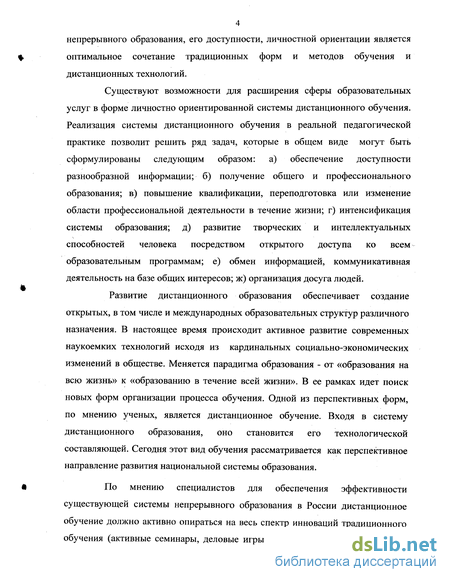 4

непрерывного образования, его доступности, личностной ориентации является оптимальное сочетание традиционных форм и методов обучения и дистанционных технологий.

Существуют возможности для расширения сферы образовательных услуг в форме личностно ориентированной системы дистанционного обучения. Реализация системы дистанционного обучения в реальной педагогической практике позволит решить ряд задач, которые в общем виде могут быть сформулированы следующим образом: а) обеспечение доступности разнообразной информации; б) получение общего и профессионального образования; в) повышение квалификации, переподготовка или изменение области профессиональной деятельности в течение жизни; г) интенсификация системы образования; д) развитие творческих и интеллектуальных способностей человека посредством открытого доступа ко всем образовательным программам; е) обмен информацией, коммуникативная деятельность на базе общих интересов; ж) организация досуга людей.

Развитие дистанционного образования обеспечивает создание открытых, в том числе и международных образовательных структур различного назначения. В настоящее время происходит активное развитие современных наукоемких технологий исходя из кардинальных социально-экономических изменений в обществе. Меняется парадигма образования - от «образования на всю жизнь» к «образованию в течение всей жизни». В ее рамках идет поиск новых форм организации процесса обучения. Одной из перспективных форм, по мнению ученых, является дистанционное обучение. Входя в систему дистанционного образования, оно становится его технологической составляющей. Сегодня этот вид обучения рассматривается как перспективное направление развития национальной системы образования.

По мнению специалистов для обеспечения эффективности существующей системы непрерывного образования в России дистанционное обучение должно активно опираться на весь спектр инноваций традиционного обучения (активные семинары, деловые игры

dsLib.net
библиотека диссертаций